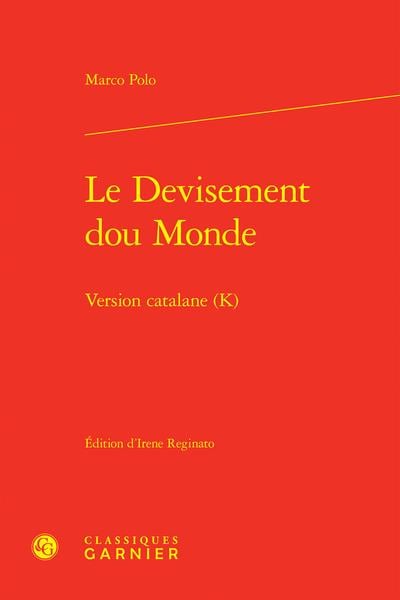 Marco Polo

Le Devisement dou Monde

Version catalane (K)

Édition d'Irene Reginato

CLASSIQUES
GARNIER